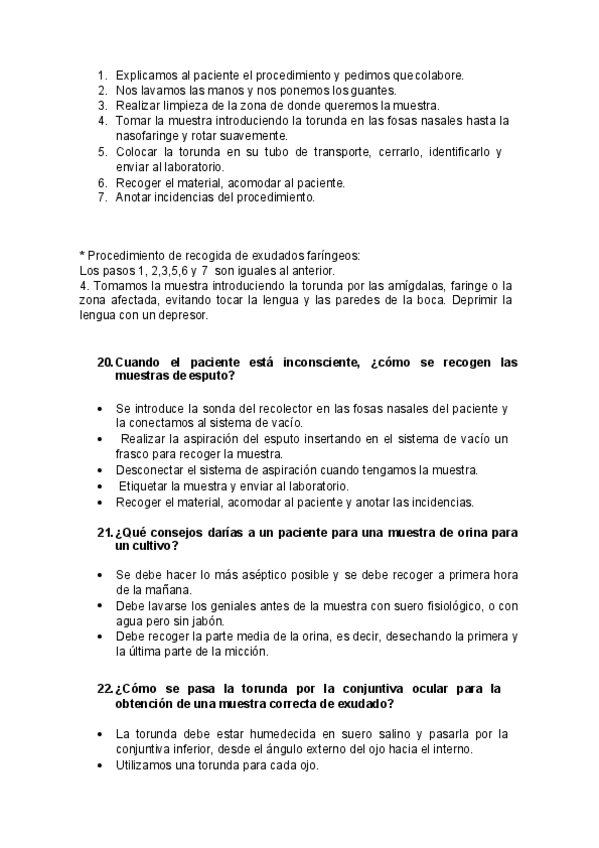 1. Explicamos al paciente el procedimiento y pedimos que colabore.
2. Nos lavamos las manos y nos ponemos los guantes.
3. Realizar limpieza de la zona de donde queremos la muestra.
4. Tomar la muestra introduciendo la torunda en las fosas nasales hasta la nasofaringe y rotar suavemente.
5. Colocar la torunda en su tubo de transporte, cerrarlo, identificarlo y enviar al laboratorio.
6. Recoger el material, acomodar al paciente.
7. Anotar incidencias del procedimiento.

* Procedimiento de recogida de exudados faríngeos:
Los pasos 1, 2,3,5,6 y 7 son iguales al anterior.
4. Tomamos la muestra introduciendo la torunda por las amígdalas, faringe o la zona afectada, evitando tocar la lengua y las paredes de la boca. Deprimir la lengua con un depresor.

20. Cuando el paciente está inconsciente, ¿cómo se recogen las muestras de esputo?

• Se introduce la sonda del recolector en las fosas nasales del paciente y la conectamos al sistema de vacío.
• Realizar la aspiración del esputo insertando en el sistema de vacío un frasco para recoger la muestra.
• Desconectar el sistema de aspiración cuando tengamos la muestra.
• Etiquetar la muestra y enviar al laboratorio.
• Recoger el material, acomodar al paciente y anotar las incidencias.

21. ¿Qué consejos darías a un paciente para una muestra de orina para un cultivo?

• Se debe hacer lo más aséptico posible y se debe recoger a primera hora de la mañana.
• Debe lavarse los geniales antes de la muestra con suero fisiológico, o con agua pero sin jabón.
• Debe recoger la parte media de la orina, es decir, desechando la primera y la última parte de la micción.

22. ¿Cómo se pasa la torunda por la conjuntiva ocular para la obtención de una muestra correcta de exudado?

• La torunda debe estar humedecida en suero salino y pasarla por la conjuntiva inferior, desde el ángulo externo del ojo hacia el interno.
• Utilizamos una torunda para cada ojo.